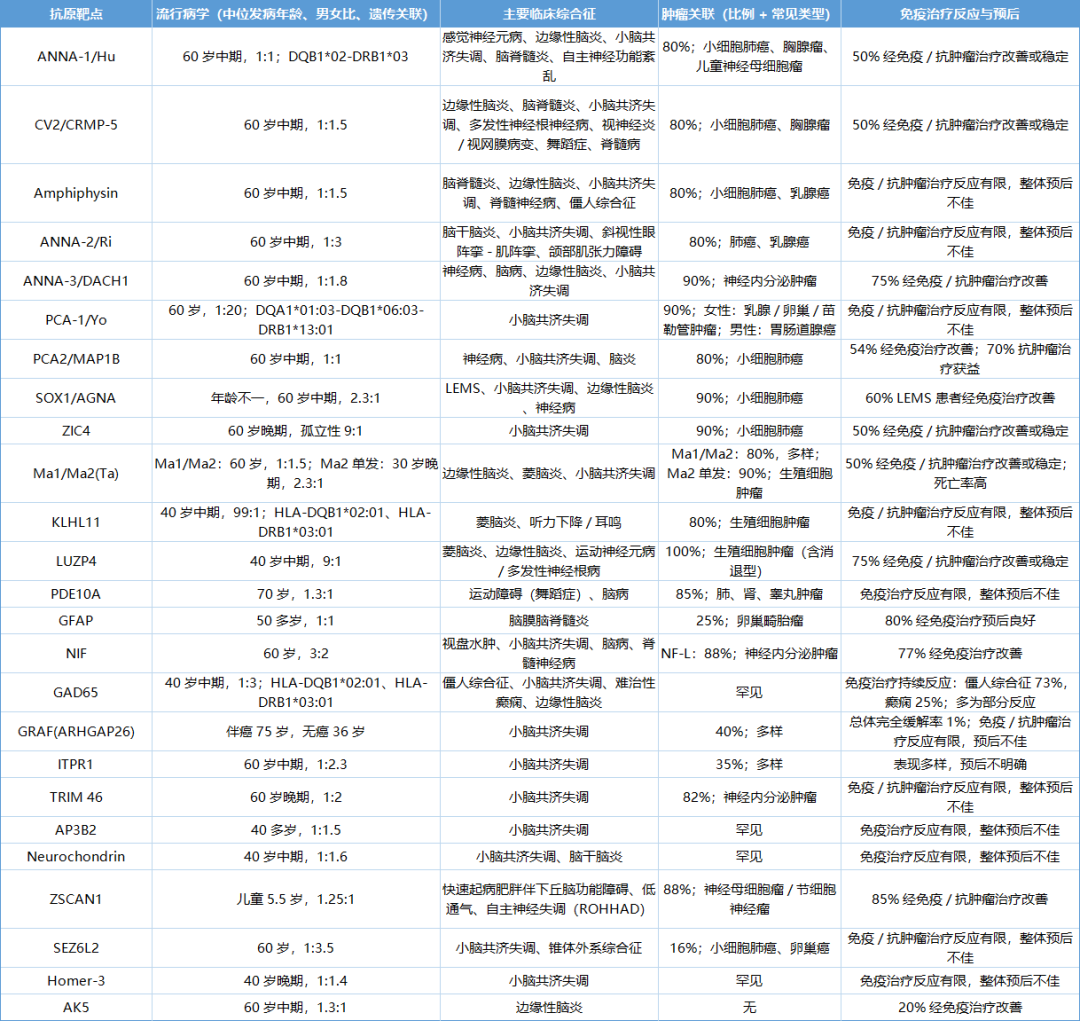 | 抗原靶点 | 流行病学（中位发病年龄、男女比、遗传关联） | 主要临床综合征 | 肿瘤关联（比例 + 常见类型） | 免疫治疗反应与预后 |
|---|---|---|---|---|
| ANNA-1/Hu | 60 岁中期，1:1；DQB1*02-DRB1*03 | 感觉神经元病、边缘性脑炎、小脑共济失调、脑脊髓炎、自主神经功能紊乱 | 80%；小细胞肺癌、胸腺瘤、儿童神经母细胞瘤 | 50% 经免疫 / 抗肿瘤治疗改善或稳定 |
| CV2/CRMP-5 | 60 岁中期，1:1.5 | 边缘性脑炎、脑脊髓炎、小脑共济失调、多发性神经根神经病、视神经炎 / 视网膜病变、舞蹈症、脊髓病 | 80%；小细胞肺癌、胸腺瘤 | 50% 经免疫 / 抗肿瘤治疗改善或稳定 |
| Amphiphysin | 60 岁中期，1:1.5 | 脑脊髓炎、边缘性脑炎、小脑共济失调、脊髓神经病、僵人综合征 | 80%；小细胞肺癌、乳腺癌 | 免疫 / 抗肿瘤治疗反应有限，整体预后不佳 |
| ANNA-2/Ri | 60 岁中期，1:3 | 脑干脑炎、小脑共济失调、斜视性眼阵挛 - 肌阵挛、颌部肌张力障碍 | 80%；肺癌、乳腺癌 | 免疫 / 抗肿瘤治疗反应有限，整体预后不佳 |
| ANNA-3/DACH1 | 60 岁中期，1:1.8 | 神经病、脑病、边缘性脑炎、小脑共济失调 | 90%；神经内分泌肿瘤 | 75% 经免疫 / 抗肿瘤治疗改善 |
| PCA-1/Yo | 60 岁，1:20；DQA1*01:03-DQB1*06:03-DRB1*13:01 | 小脑共济失调 | 90%；女性：乳腺 / 卵巢 / 苗勒管肿瘤；男性：胃肠道腺癌 | 免疫 / 抗肿瘤治疗反应有限，整体预后不佳 |
| PCA2/MAP1B | 60 岁中期，1:1 | 神经病、小脑共济失调、脑炎 | 80%；小细胞肺癌 | 54% 经免疫治疗改善；70% 抗肿瘤治疗获益 |
| SOX1/AGNA | 年龄不一，60 岁中期，2.3:1 | LEMS、小脑共济失调、边缘性脑炎、神经病 | 90%；小细胞肺癌 | 60% LEMS 患者经免疫治疗改善 |
| ZIC4 | 60 岁晚期，孤立性 9:1 | 小脑共济失调 | 90%；小细胞肺癌 | 50% 经免疫 / 抗肿瘤治疗改善或稳定 |
| Ma1/Ma2(Ta) | Ma1/Ma2：60 岁，1:1.5；Ma2 单发：30 岁晚期，2.3:1 | 边缘性脑炎、菱脑炎、小脑共济失调 | Ma1/Ma2：80%，多样；Ma2 单发：90%；生殖细胞肿瘤 | 50% 经免疫 / 抗肿瘤治疗改善或稳定；死亡率高 |
| KLHL11 | 40 岁中期，99:1；HLA-DQB1*02:01、HLA-DRB1*03:01 | 菱脑炎、听力下降 / 耳鸣 | 80%；生殖细胞肿瘤 | 免疫 / 抗肿瘤治疗反应有限，整体预后不佳 |
| LUZP4 | 40 岁中期，9:1 | 菱脑炎、边缘性脑炎、运动神经元病 / 多发性神经根病 | 100%；生殖细胞肿瘤（含消退型） | 75% 经免疫 / 抗肿瘤治疗改善或稳定 |
| PDE10A | 70 岁，1.3:1 | 运动障碍（舞蹈症）、脑病 | 85%；肺、肾、睾丸肿瘤 | 免疫治疗反应有限，整体预后不佳 |
| GFAP | 50 多岁，1:1 | 脑膜脑脊髓炎 | 25%；卵巢畸胎瘤 | 80% 经免疫治疗预后良好 |
| NIF | 60 岁，3:2 | 视盘水肿、小脑共济失调、脑病、脊髓神经病 | NF-L：88%；神经内分泌肿瘤 | 77% 经免疫治疗改善 |
| GAD65 | 40 岁中期，1:3；HLA-DQB1*02:01、HLA-DRB1*03:01 | 僵人综合征、小脑共济失调、难治性癫痫、边缘性脑炎 | 罕见 | 免疫治疗持续反应：僵人综合征 73%，癫痫 25%；多为部分反应 |
| GRAF(ARHGAP26) | 伴癌 75 岁，无癌 36 岁 | 小脑共济失调 | 40%；多样 | 总体完全缓解率 1%；免疫 / 抗肿瘤治疗反应有限，预后不佳 |
| ITPR1 | 60 岁中期，1:2.3 | 小脑共济失调 | 35%；多样 | 表现多样，预后不明确 |
| TRIM 46 | 60 岁晚期，1:2 | 小脑共济失调 | 82%；神经内分泌肿瘤 | 免疫 / 抗肿瘤治疗反应有限，整体预后不佳 |
| AP3B2 | 40 多岁，1:1.5 | 小脑共济失调 | 罕见 | 免疫治疗反应有限，整体预后不佳 |
| Neurochondrin | 40 岁中期，1:1.6 | 小脑共济失调、脑干脑炎 | 罕见 | 免疫治疗反应有限，整体预后不佳 |
| ZSCAN1 | 儿童 5.5 岁，1.25:1 | 快速起病肥胖伴下丘脑功能障碍、低通气、自主神经失调（ROHHAD） | 88%；神经母细胞瘤 / 节细胞神经瘤 | 85% 经免疫 / 抗肿瘤治疗改善 |
| SEZ6L2 | 60 岁，1:3.5 | 小脑共济失调、锥体外系综合征 | 16%；小细胞肺癌、卵巢癌 | 免疫 / 抗肿瘤治疗反应有限，整体预后不佳 |
| Homer-3 | 40 岁晚期，1:1.4 | 小脑共济失调 | 罕见 | 免疫治疗反应有限，整体预后不佳 |
| AK5 | 60 岁中期，1.3:1 | 边缘性脑炎 | 无 | 20% 经免疫治疗改善 |